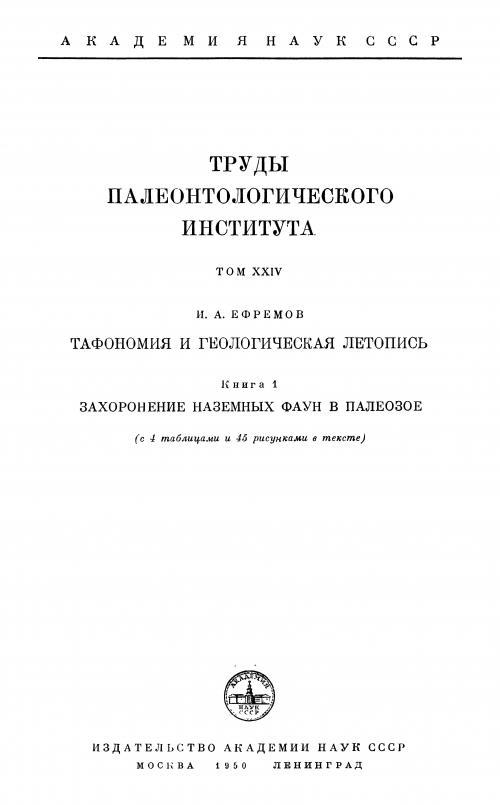 АКАДЕМИЯ НАУК СССР

ТРУДЫ
ПАЛЕОНТОЛОГИЧЕСКОГО
ИНСТИТУТА

ТОМ XXIV

И. А. ЕФРЕМОВ

ТАФОНОМИЯ И ГЕОЛОГИЧЕСКАЯ ЛЕТОПИСЬ

Книга 1

ЗАХОРОНЕНИЕ НАЗЕМНЫХ ФАУН В ПАЛЕОЗОЕ

(с 4 таблицами и 45 рисунками в тексте)

АКАДЕМИЯ НАУК СССР

ИЗДАТЕЛЬСТВО АКАДЕМИИ НАУК СССР
МОСКВА 1950 ЛЕНИНГРАД